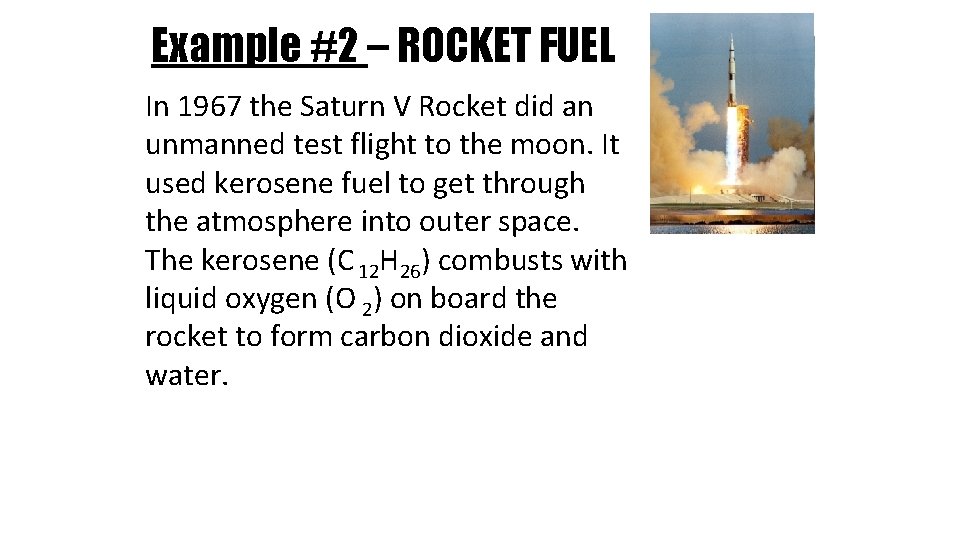 Example #2 – ROCKET FUEL

In 1967 the Saturn V Rocket did an unmanned test flight to the moon. It used kerosene fuel to get through the atmosphere into outer space. The kerosene ($C_{12}H_{26}$) combusts with liquid oxygen ($O_2$) on board the rocket to form carbon dioxide and water.